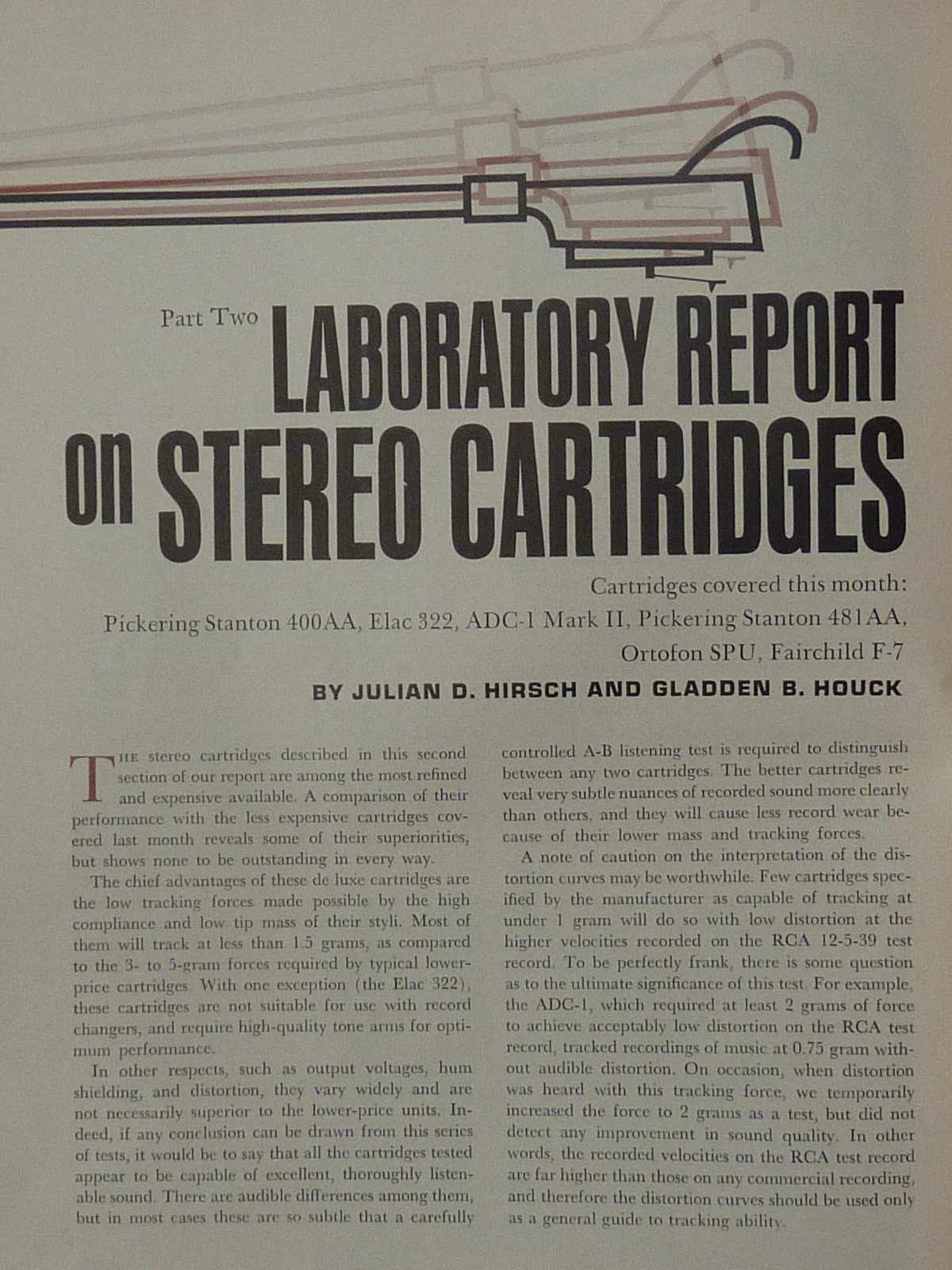 Part Two
LABORATORY REPORT on STEREO CARTRIDGES

Cartridges covered this month:
Pickering Stanton 400AA, Elac 322, ADC-1 Mark II, Pickering Stanton 481AA, Ortofon SPU, Fairchild F-7

BY JULIAN D. HIRSCH AND GLADDEN B. HOUCK

THE stereo cartridges described in this second section of our report are among the most refined and expensive available. A comparison of their performance with the less expensive cartridges covered last month reveals some of their superiorities, but shows none to be outstanding in every way.

The chief advantages of these de luxe cartridges are the low tracking forces made possible by the high compliance and low tip mass of their styli. Most of them will track at less than 1.5 grams, as compared to the 3- to 5-gram forces required by typical lower-price cartridges. With one exception (the Elac 322), these cartridges are not suitable for use with record changers, and require high-quality tone arms for optimum performance.

In other respects, such as output voltages, hum shielding, and distortion, they vary widely and are not necessarily superior to the lower-price units. Indeed, if any conclusion can be drawn from this series of tests, it would be to say that all the cartridges tested appear to be capable of excellent, thoroughly listenable sound. There are audible differences among them, but in most cases these are so subtle that a carefully controlled A-B listening test is required to distinguish between any two cartridges. The better cartridges reveal very subtle nuances of recorded sound more clearly than others, and they will cause less record wear because of their lower mass and tracking forces.

A note of caution on the interpretation of the distortion curves may be worthwhile. Few cartridges specified by the manufacturer as capable of tracking at under 1 gram will do so with low distortion at the higher velocities recorded on the RCA 12-5-39 test record. To be perfectly frank, there is some question as to the ultimate significance of this test. For example, the ADC-1, which required at least 2 grams of force to achieve acceptably low distortion on the RCA test record, tracked recordings of music at 0.75 gram without audible distortion. On occasion, when distortion was heard with this tracking force, we temporarily increased the force to 2 grams as a test, but did not detect any improvement in sound quality. In other words, the recorded velocities on the RCA test record are far higher than those on any commercial recording, and therefore the distortion curves should be used only as a general guide to tracking ability.